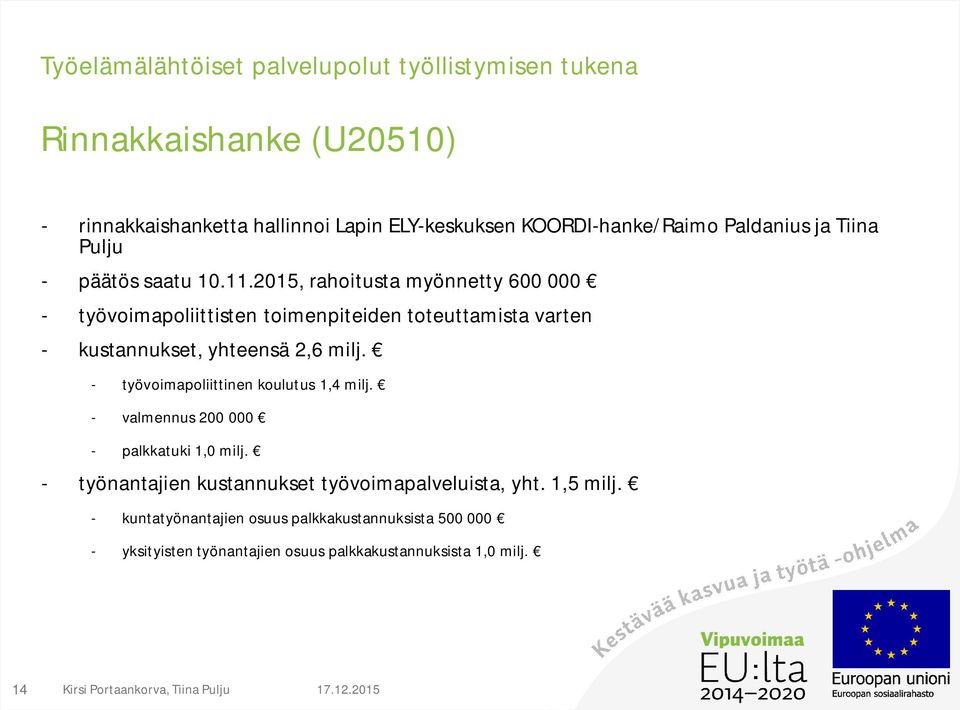 Työelämälähtöiset palvelupolut työllistymisen tukena

Rinnakkaishanke (U20510)

- rinnakkaishanketta hallinnoi Lapin ELY-keskuksen KOORDI-hanke/Raimo Paldanius ja Tiina Pulju
- päätös saatu 10.11.2015, rahoitusta myönnetty 600 000 €
- työvoimapoliittisten toimenpiteiden toteuttamista varten
- kustannukset, yhteensä 2,6 milj. €
  - työvoimapoliittinen koulutus 1,4 milj. €
  - valmennus 200 000 €
  - palkkatuki 1,0 milj. €
- työnantajien kustannukset työvoimapalveluista, yht. 1,5 milj. €
  - kuntatyönantajien osuus palkkakustannuksista 500 000 €
  - yksityisten työnantajien osuus palkkakustannuksista 1,0 milj. €

Kestävää kasvua ja työtä -ohjelma

Vipuvoimaa EU:lta 2014–2020

Euroopan unioni
Euroopan sosiaalirahasto

14 Kirsi Portaankorva, Tiina Pulju 17.12.2015